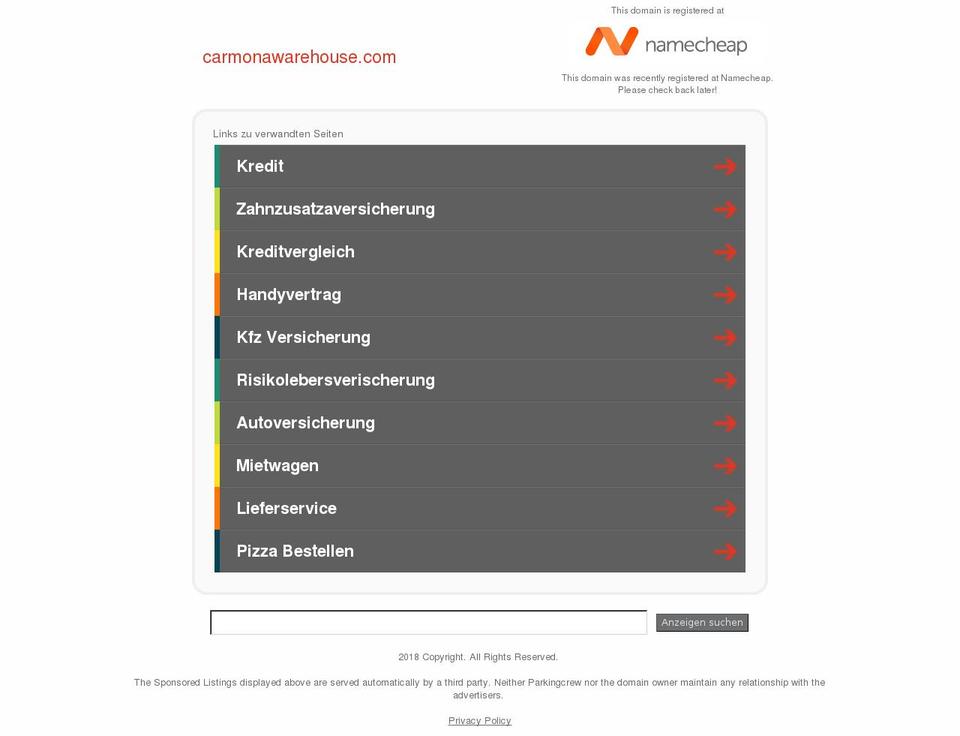 carmonawarehouse.com

This domain is registered at

namecheap

This domain was recently registered at Namecheap. Please check back later!

Links zu verwandten Seiten

Kredit

Zahnzusatzaversicherung

Kreditvergleich

Handyvertrag

Kfz Versicherung

Risikolebersverischerung

Autoversicherung

Mietwagen

Lieferservice

Pizza Bestellen

Anzeigen suchen

2018 Copyright. All Rights Reserved.

The Sponsored Listings displayed above are served automatically by a third party. Neither Parkingcrew nor the domain owner maintain any relationship with the advertisers.

Privacy Policy